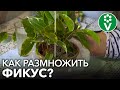 КАК РАЗМНОЖИТЬ ФИКУС?